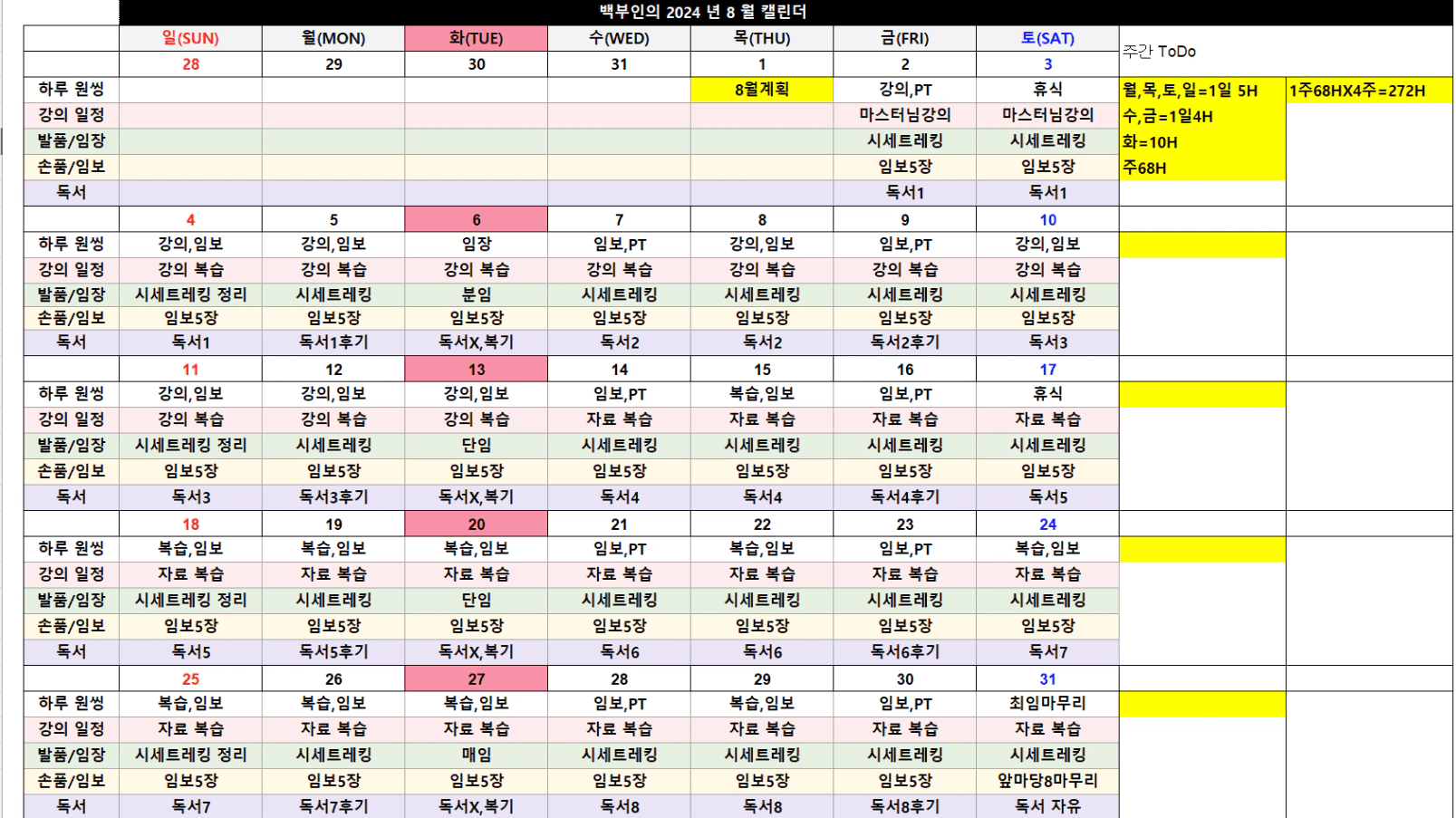 백부인의 2024 년 8 월 캘린더

| | 일(SUN) | 월(MON) | 화(TUE) | 수(WED) | 목(THU) | 금(FRI) | 토(SAT) | 주간 ToDo | |
|---|---|---|---|---|---|---|---|---|---|
| | 28 | 29 | 30 | 31 | 1 | 2 | 3 | | |
| 하루 원씽 | | | | | 8월계획 | 강의,PT | 휴식 | 월,목,토,일=1일 5H | 1주68HX4주=272H |
| 강의 일정 | | | | | | 마스터님강의 | 마스터님강의 | 수,금=1일4H | |
| 발품/임장 | | | | | | 시세트레킹 | 시세트레킹 | 화=10H | |
| 손품/임보 | | | | | | 임보5장 | 임보5장 | 주68H | |
| 독서 | | | | | | 독서1 | 독서1 | | |
| | 4 | 5 | 6 | 7 | 8 | 9 | 10 | | |
| 하루 원씽 | 강의,임보 | 강의,임보 | 임장 | 임보,PT | 강의,임보 | 임보,PT | 강의,임보 | | |
| 강의 일정 | 강의 복습 | 강의 복습 | 강의 복습 | 강의 복습 | 강의 복습 | 강의 복습 | 강의 복습 | | |
| 발품/임장 | 시세트레킹 정리 | 시세트레킹 | 분임 | 시세트레킹 | 시세트레킹 | 시세트레킹 | 시세트레킹 | | |
| 손품/임보 | 임보5장 | 임보5장 | 임보5장 | 임보5장 | 임보5장 | 임보5장 | 임보5장 | | |
| 독서 | 독서1 | 독서1후기 | 독서X,복기 | 독서2 | 독서2 | 독서2후기 | 독서3 | | |
| | 11 | 12 | 13 | 14 | 15 | 16 | 17 | | |
| 하루 원씽 | 강의,임보 | 강의,임보 | 강의,임보 | 임보,PT | 복습,임보 | 임보,PT | 휴식 | | |
| 강의 일정 | 강의 복습 | 강의 복습 | 강의 복습 | 자료 복습 | 자료 복습 | 자료 복습 | 자료 복습 | | |
| 발품/임장 | 시세트레킹 정리 | 시세트레킹 | 단임 | 시세트레킹 | 시세트레킹 | 시세트레킹 | 시세트레킹 | | |
| 손품/임보 | 임보5장 | 임보5장 | 임보5장 | 임보5장 | 임보5장 | 임보5장 | 임보5장 | | |
| 독서 | 독서3 | 독서3후기 | 독서X,복기 | 독서4 | 독서4 | 독서4후기 | 독서5 | | |
| | 18 | 19 | 20 | 21 | 22 | 23 | 24 | | |
| 하루 원씽 | 복습,임보 | 복습,임보 | 복습,임보 | 임보,PT | 복습,임보 | 임보,PT | 복습,임보 | | |
| 강의 일정 | 자료 복습 | 자료 복습 | 자료 복습 | 자료 복습 | 자료 복습 | 자료 복습 | 자료 복습 | | |
| 발품/임장 | 시세트레킹 정리 | 시세트레킹 | 단임 | 시세트레킹 | 시세트레킹 | 시세트레킹 | 시세트레킹 | | |
| 손품/임보 | 임보5장 | 임보5장 | 임보5장 | 임보5장 | 임보5장 | 임보5장 | 임보5장 | | |
| 독서 | 독서5 | 독서5후기 | 독서X,복기 | 독서6 | 독서6 | 독서6후기 | 독서7 | | |
| | 25 | 26 | 27 | 28 | 29 | 30 | 31 | | |
| 하루 원씽 | 복습,임보 | 복습,임보 | 복습,임보 | 임보,PT | 복습,임보 | 임보,PT | 최임마무리 | | |
| 강의 일정 | 자료 복습 | 자료 복습 | 자료 복습 | 자료 복습 | 자료 복습 | 자료 복습 | 자료 복습 | | |
| 발품/임장 | 시세트레킹 정리 | 시세트레킹 | 매임 | 시세트레킹 | 시세트레킹 | 시세트레킹 | 시세트레킹 | | |
| 손품/임보 | 임보5장 | 임보5장 | 임보5장 | 임보5장 | 임보5장 | 임보5장 | 앞마당8마무리 | | |
| 독서 | 독서7 | 독서7후기 | 독서X,복기 | 독서8 | 독서8 | 독서8후기 | 독서 자유 | | |